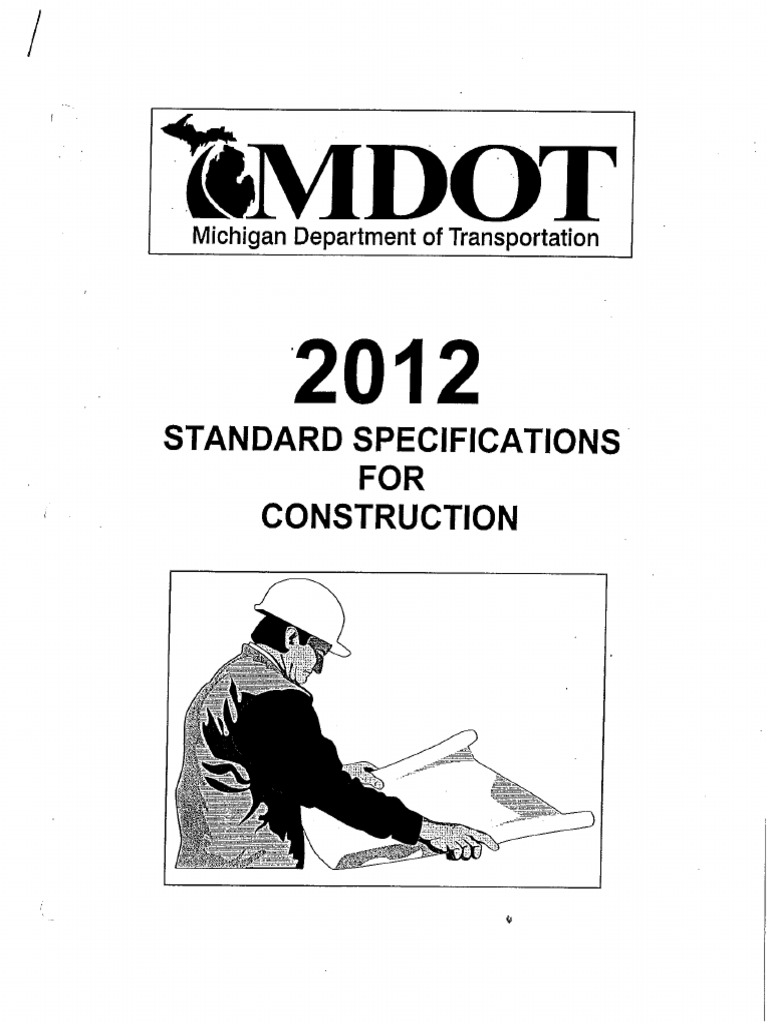 MDOT
Michigan Department of Transportation

2012
STANDARD SPECIFICATIONS
FOR
CONSTRUCTION